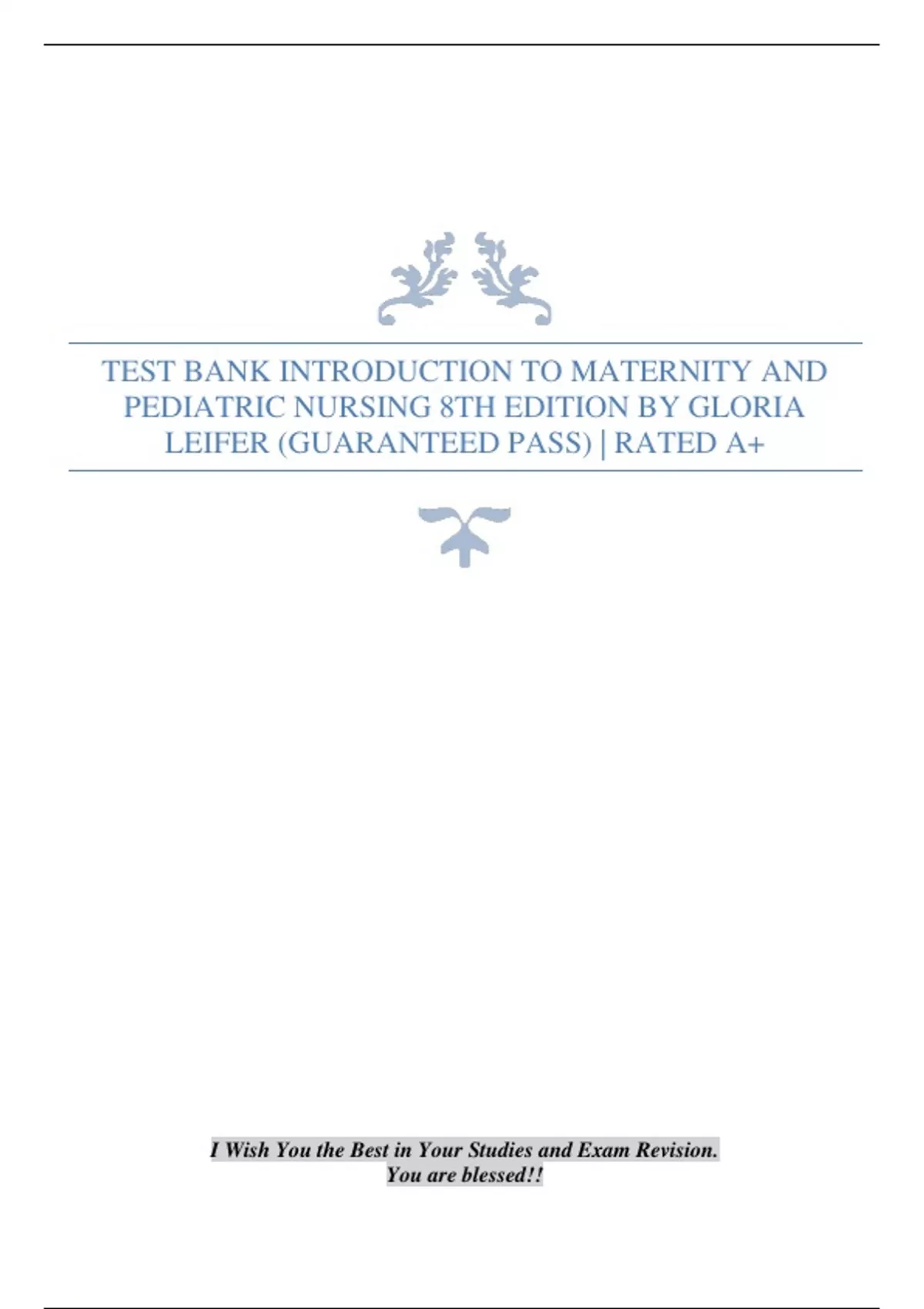 TEST BANK INTRODUCTION TO MATERNITY AND PEDIATRIC NURSING 8TH EDITION BY GLORIA LEIFER (GUARANTEED PASS) | RATED A+

I Wish You the Best in Your Studies and Exam Revision.
You are blessed!!